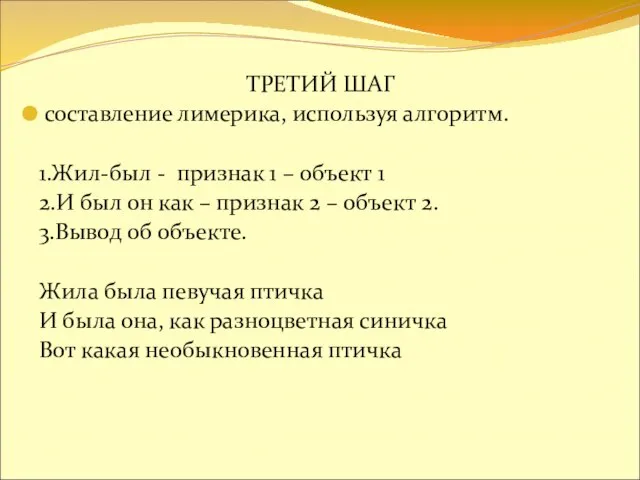 ТРЕТИЙ ШАГ

составление лимерика, используя алгоритм.

1.Жил-был - признак 1 – объект 1
2.И был он как – признак 2 – объект 2.
3.Вывод об объекте.

Жила была певучая птичка
И была она, как разноцветная синичка
Вот какая необыкновенная птичка